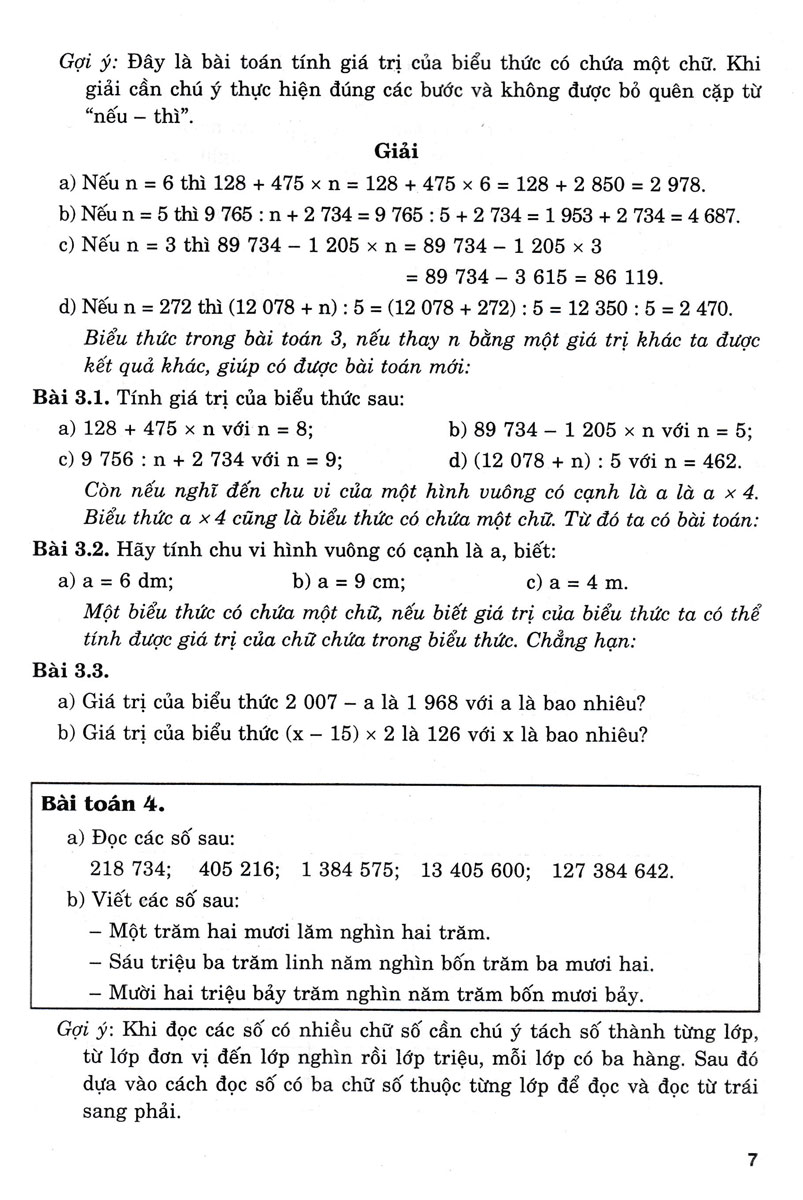 Gợi ý: Đây là bài toán tính giá trị của biểu thức có chứa một chữ. Khi giải cần chú ý thực hiện đúng các bước và không được bỏ quên cặp từ "nếu – thì".

Giải

a) Nếu n = 6 thì 128 + 475 × n = 128 + 475 × 6 = 128 + 2 850 = 2 978.

b) Nếu n = 5 thì 9 765 : n + 2 734 = 9 765 : 5 + 2 734 = 1 953 + 2 734 = 4 687.

c) Nếu n = 3 thì 89 734 – 1 205 × n = 89 734 – 1 205 × 3
= 89 734 – 3 615 = 86 119.

d) Nếu n = 272 thì (12 078 + n) : 5 = (12 078 + 272) : 5 = 12 350 : 5 = 2 470.

Biểu thức trong bài toán 3, nếu thay n bằng một giá trị khác ta được kết quả khác, giúp có được bài toán mới:

Bài 3.1. Tính giá trị của biểu thức sau:

a) 128 + 475 × n với n = 8;
b) 89 734 – 1 205 × n với n = 5;
c) 9 756 : n + 2 734 với n = 9;
d) (12 078 + n) : 5 với n = 462.

Còn nếu nghĩ đến chu vi của một hình vuông có cạnh là a là a × 4. Biểu thức a × 4 cũng là biểu thức có chứa một chữ. Từ đó ta có bài toán:

Bài 3.2. Hãy tính chu vi hình vuông có cạnh là a, biết:

a) a = 6 dm;
b) a = 9 cm;
c) a = 4 m.

Một biểu thức có chứa một chữ, nếu biết giá trị của biểu thức ta có thể tính được giá trị của chữ chứa trong biểu thức. Chẳng hạn:

Bài 3.3.

a) Giá trị của biểu thức 2 007 – a là 1 968 với a là bao nhiêu?

b) Giá trị của biểu thức (x – 15) × 2 là 126 với x là bao nhiêu?

Bài toán 4.

a) Đọc các số sau:
218 734; 405 216; 1 384 575; 13 405 600; 127 384 642.

b) Viết các số sau:
– Một trăm hai mươi lăm nghìn hai trăm.
– Sáu triệu ba trăm linh năm nghìn bốn trăm ba mươi hai.
– Mười hai triệu bảy trăm nghìn năm trăm bốn mươi bảy.

Gợi ý: Khi đọc các số có nhiều chữ số cần chú ý tách số thành từng lớp, từ lớp đơn vị đến lớp nghìn rồi lớp triệu, mỗi lớp có ba hàng. Sau đó dựa vào cách đọc số có ba chữ số thuộc từng lớp để đọc và đọc từ trái sang phải.

7